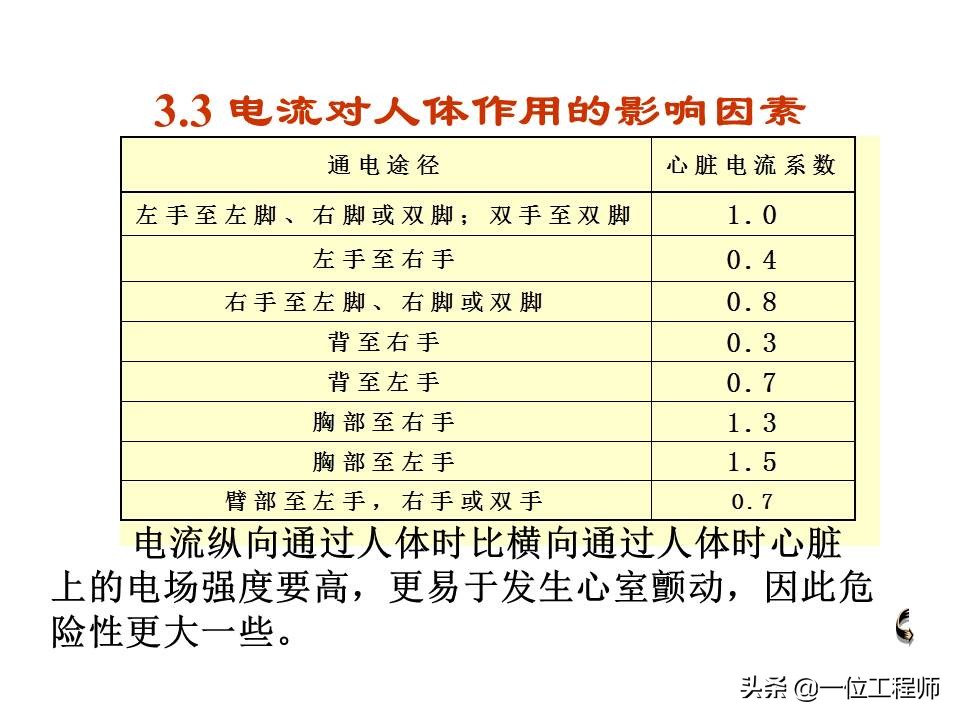 3.3 电流对人体作用的影响因素

| 通电途径 | 心脏电流系数 |
|---|---|
| 左手至左脚、右脚或双脚；双手至双脚 | 1.0 |
| 左手至右手 | 0.4 |
| 右手至左脚、右脚或双脚 | 0.8 |
| 背至右手 | 0.3 |
| 背至左手 | 0.7 |
| 胸部至右手 | 1.3 |
| 胸部至左手 | 1.5 |
| 臂部至左手，右手或双手 | 0.7 |

电流纵向通过人体时比横向通过人体时心脏上的电场强度要高，更易于发生心室颤动，因此危险性更大一些。

头条 @一位工程师